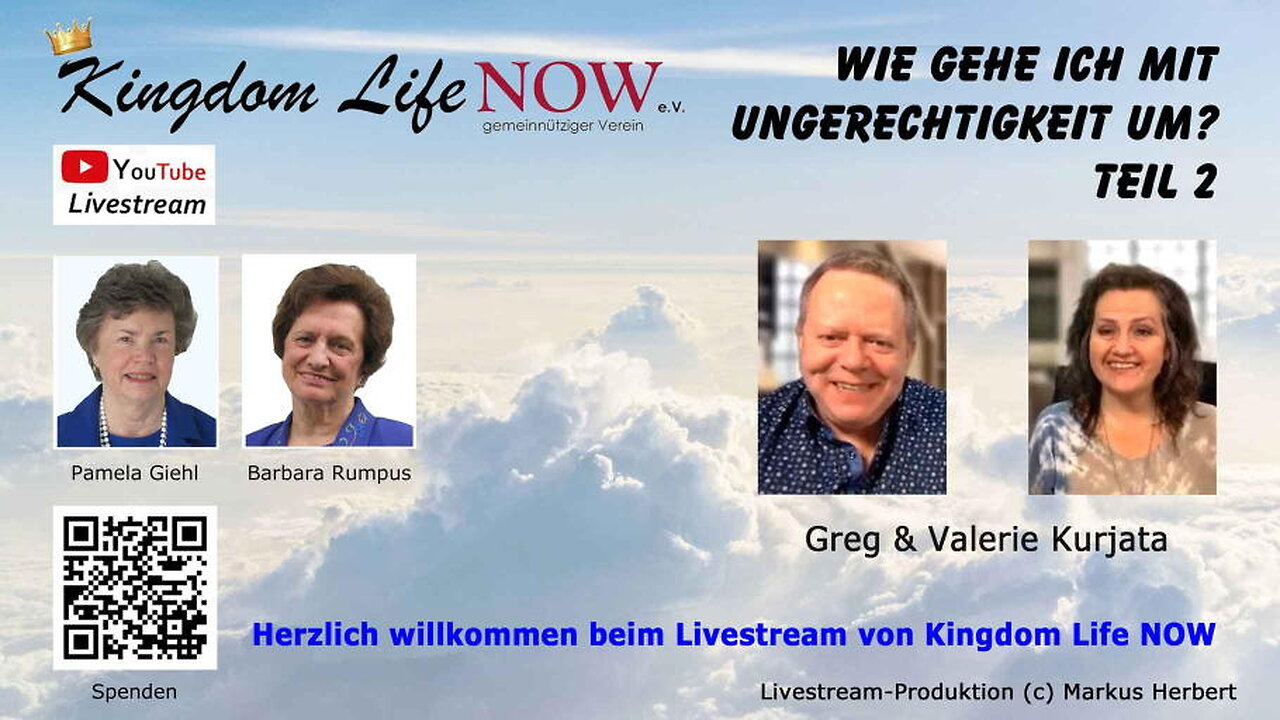 Kingdom Life NOW e.V.
gemeinnütziger Verein

WIE GEHE ICH MIT UNGERECHTIGKEIT UM? TEIL 2

YouTube
Livestream

Pamela Giehl

Barbara Rumpus

Greg & Valerie Kurjata

Spenden

Herzlich willkommen beim Livestream von Kingdom Life NOW

Livestream-Produktion (c) Markus Herbert